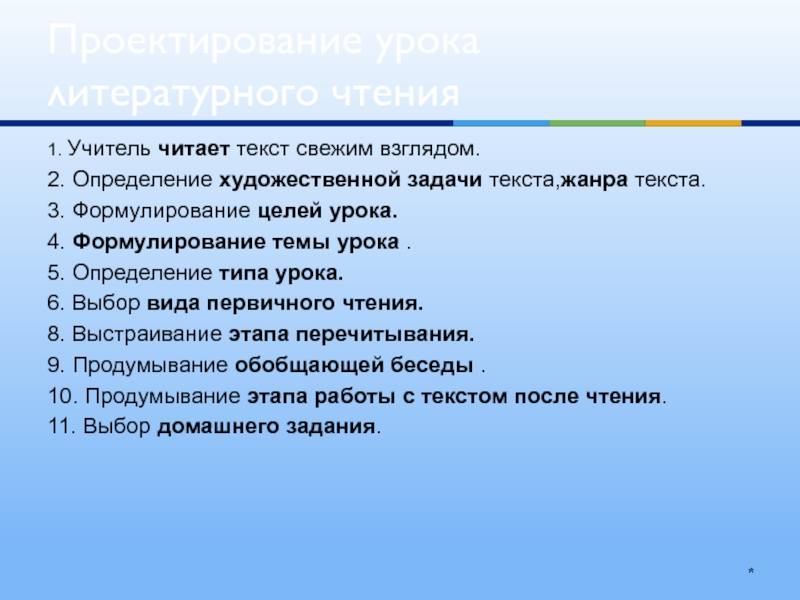 Проектирование урока литературного чтения

1. Учитель читает текст свежим взглядом.
2. Определение художественной задачи текста,жанра текста.
3. Формулирование целей урока.
4. Формулирование темы урока .
5. Определение типа урока.
6. Выбор вида первичного чтения.
8. Выстраивание этапа перечитывания.
9. Продумывание обобщающей беседы .
10. Продумывание этапа работы с текстом после чтения.
11. Выбор домашнего задания.

*